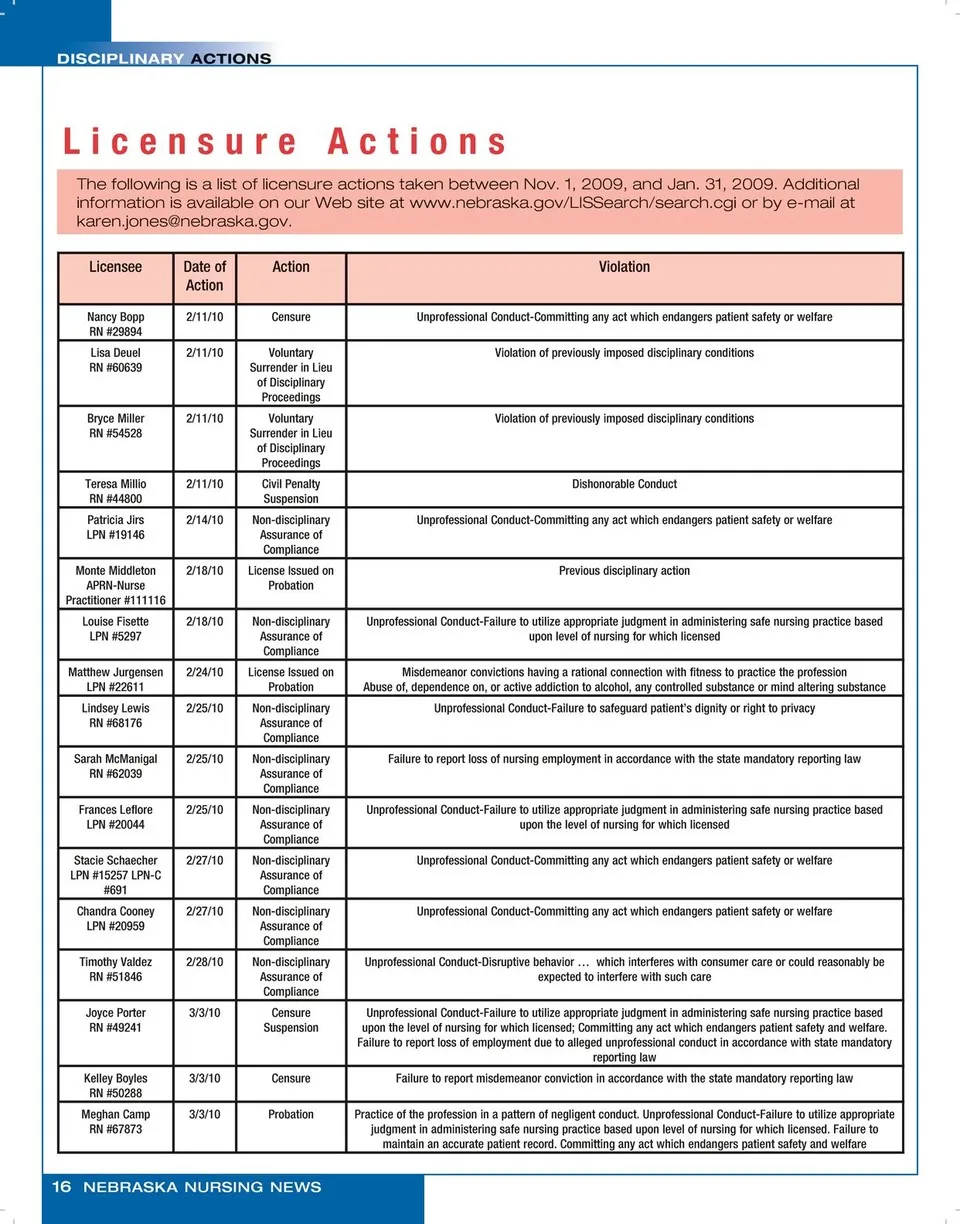 DISCIPLINARY ACTIONS

Licensure Actions

The following is a list of licensure actions taken between Nov. 1, 2009, and Jan. 31, 2009. Additional information is available on our Web site at www.nebraska.gov/LISSearch/search.cgi or by e-mail at karen.jones@nebraska.gov.

| Licensee | Date of Action | Action | Violation |
|---|---|---|---|
| Nancy Bopp RN #29894 | 2/11/10 | Censure | Unprofessional Conduct-Committing any act which endangers patient safety or welfare |
| Lisa Deuel RN #60639 | 2/11/10 | Voluntary Surrender in Lieu of Disciplinary Proceedings | Violation of previously imposed disciplinary conditions |
| Bryce Miller RN #54528 | 2/11/10 | Voluntary Surrender in Lieu of Disciplinary Proceedings | Violation of previously imposed disciplinary conditions |
| Teresa Millio RN #44800 | 2/11/10 | Civil Penalty Suspension | Dishonorable Conduct |
| Patricia Jirs LPN #19146 | 2/14/10 | Non-disciplinary Assurance of Compliance | Unprofessional Conduct-Committing any act which endangers patient safety or welfare |
| Monte Middleton APRN-Nurse Practitioner #111116 | 2/18/10 | License Issued on Probation | Previous disciplinary action |
| Louise Fisette LPN #5297 | 2/18/10 | Non-disciplinary Assurance of Compliance | Unprofessional Conduct-Failure to utilize appropriate judgment in administering safe nursing practice based upon level of nursing for which licensed |
| Matthew Jurgensen LPN #22611 | 2/24/10 | License Issued on Probation | Misdemeanor convictions having a rational connection with fitness to practice the profession Abuse of, dependence on, or active addiction to alcohol, any controlled substance or mind altering substance |
| Lindsey Lewis RN #68176 | 2/25/10 | Non-disciplinary Assurance of Compliance | Unprofessional Conduct-Failure to safeguard patient's dignity or right to privacy |
| Sarah McManigal RN #62039 | 2/25/10 | Non-disciplinary Assurance of Compliance | Failure to report loss of nursing employment in accordance with the state mandatory reporting law |
| Frances Leflore LPN #20044 | 2/25/10 | Non-disciplinary Assurance of Compliance | Unprofessional Conduct-Failure to utilize appropriate judgment in administering safe nursing practice based upon the level of nursing for which licensed |
| Stacie Schaecher LPN #15257 LPN-C #691 | 2/27/10 | Non-disciplinary Assurance of Compliance | Unprofessional Conduct-Committing any act which endangers patient safety or welfare |
| Chandra Cooney LPN #20959 | 2/27/10 | Non-disciplinary Assurance of Compliance | Unprofessional Conduct-Committing any act which endangers patient safety or welfare |
| Timothy Valdez RN #51846 | 2/28/10 | Non-disciplinary Assurance of Compliance | Unprofessional Conduct-Disruptive behavior … which interferes with consumer care or could reasonably be expected to interfere with such care |
| Joyce Porter RN #49241 | 3/3/10 | Censure Suspension | Unprofessional Conduct-Failure to utilize appropriate judgment in administering safe nursing practice based upon the level of nursing for which licensed; Committing any act which endangers patient safety and welfare. Failure to report loss of employment due to alleged unprofessional conduct in accordance with state mandatory reporting law |
| Kelley Boyles RN #50288 | 3/3/10 | Censure | Failure to report misdemeanor conviction in accordance with the state mandatory reporting law |
| Meghan Camp RN #67873 | 3/3/10 | Probation | Practice of the profession in a pattern of negligent conduct. Unprofessional Conduct-Failure to utilize appropriate judgment in administering safe nursing practice based upon level of nursing for which licensed. Failure to maintain an accurate patient record. Committing any act which endangers patient safety and welfare |

16 NEBRASKA NURSING NEWS